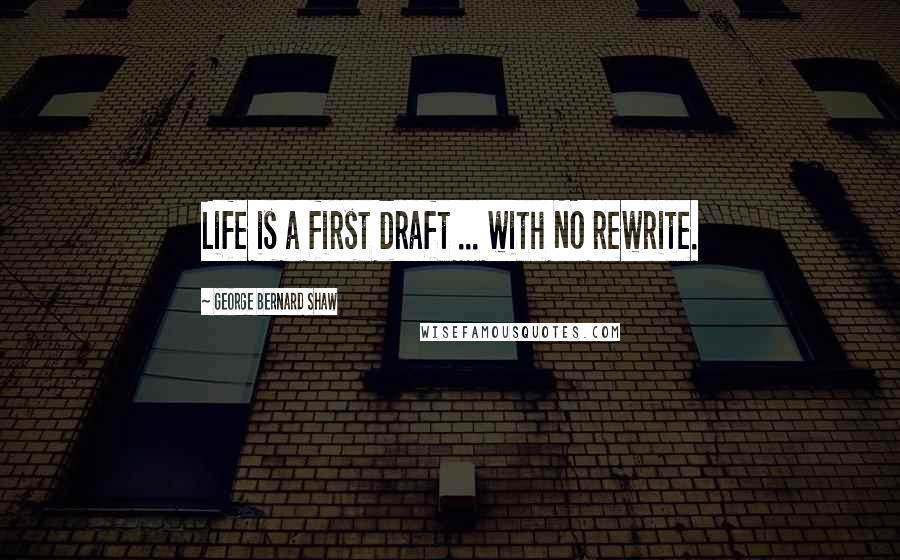 LIFE IS A FIRST DRAFT ... WITH NO REWRITE.

~ GEORGE BERNARD SHAW

WISEFAMOUSQUOTES.COM